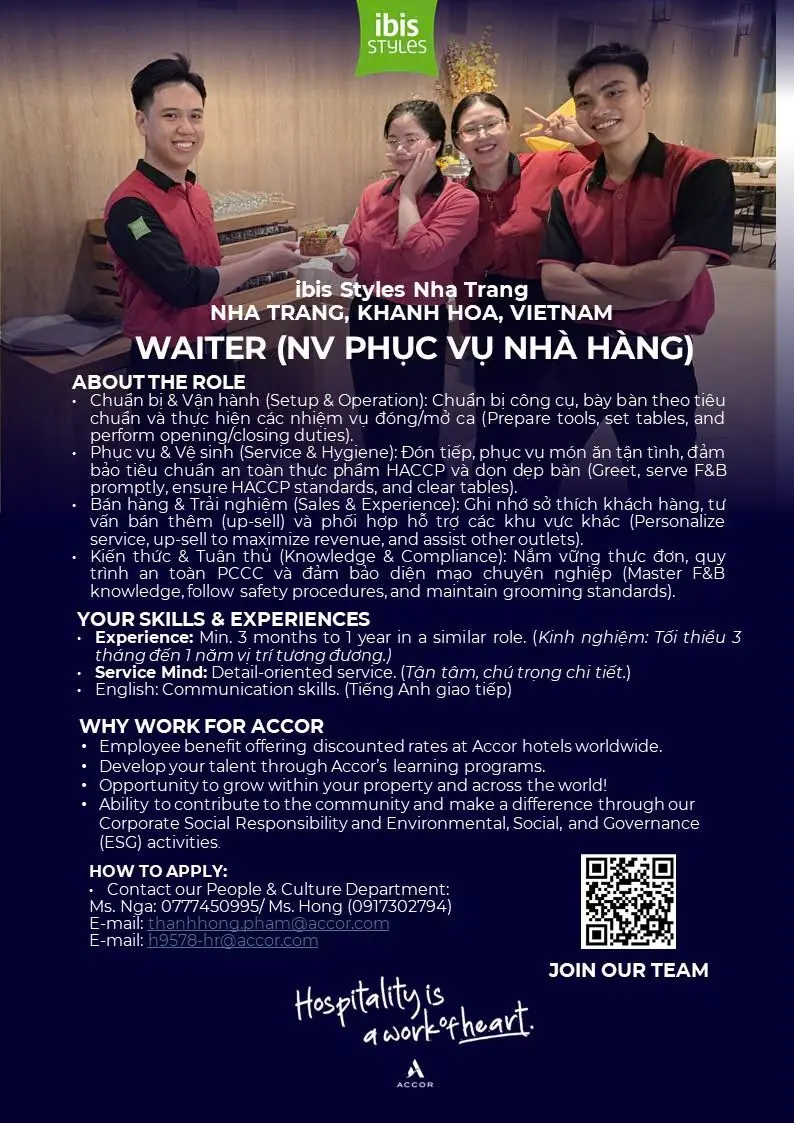 ibis STYLES

ibis Styles Nha Trang
NHA TRANG, KHANH HOA, VIETNAM
WAITER (NV PHỤC VỤ NHÀ HÀNG)

ABOUT THE ROLE
• Chuẩn bị & Vận hành (Setup & Operation): Chuẩn bị công cụ, bày bàn theo tiêu chuẩn và thực hiện các nhiệm vụ đóng/mở ca (Prepare tools, set tables, and perform opening/closing duties).
• Phục vụ & Vệ sinh (Service & Hygiene): Đón tiếp, phục vụ món ăn tận tình, đảm bảo tiêu chuẩn an toàn thực phẩm HACCP và dọn dẹp bàn (Greet, serve F&B promptly, ensure HACCP standards, and clear tables).
• Bán hàng & Trải nghiệm (Sales & Experience): Ghi nhớ sở thích khách hàng, tư vấn bán thêm (up-sell) và phối hợp hỗ trợ các khu vực khác (Personalize service, up-sell to maximize revenue, and assist other outlets).
• Kiến thức & Tuân thủ (Knowledge & Compliance): Nắm vững thực đơn, quy trình an toàn PCCC và đảm bảo diện mạo chuyên nghiệp (Master F&B knowledge, follow safety procedures, and maintain grooming standards).

YOUR SKILLS & EXPERIENCES
• Experience: Min. 3 months to 1 year in a similar role. (Kinh nghiệm: Tối thiểu 3 tháng đến 1 năm vị trí tương đương.)
• Service Mind: Detail-oriented service. (Tận tâm, chú trọng chi tiết.)
• English: Communication skills. (Tiếng Anh giao tiếp)

WHY WORK FOR ACCOR
• Employee benefit offering discounted rates at Accor hotels worldwide.
• Develop your talent through Accor's learning programs.
• Opportunity to grow within your property and across the world!
• Ability to contribute to the community and make a difference through our Corporate Social Responsibility and Environmental, Social, and Governance (ESG) activities.

HOW TO APPLY:
• Contact our People & Culture Department:
Ms. Nga: 0777450995/ Ms. Hong (0917302794)
E-mail: thanhhong.pham@accor.com
E-mail: h9578-hr@accor.com

JOIN OUR TEAM

Hospitality is a work of heart.

ACCOR